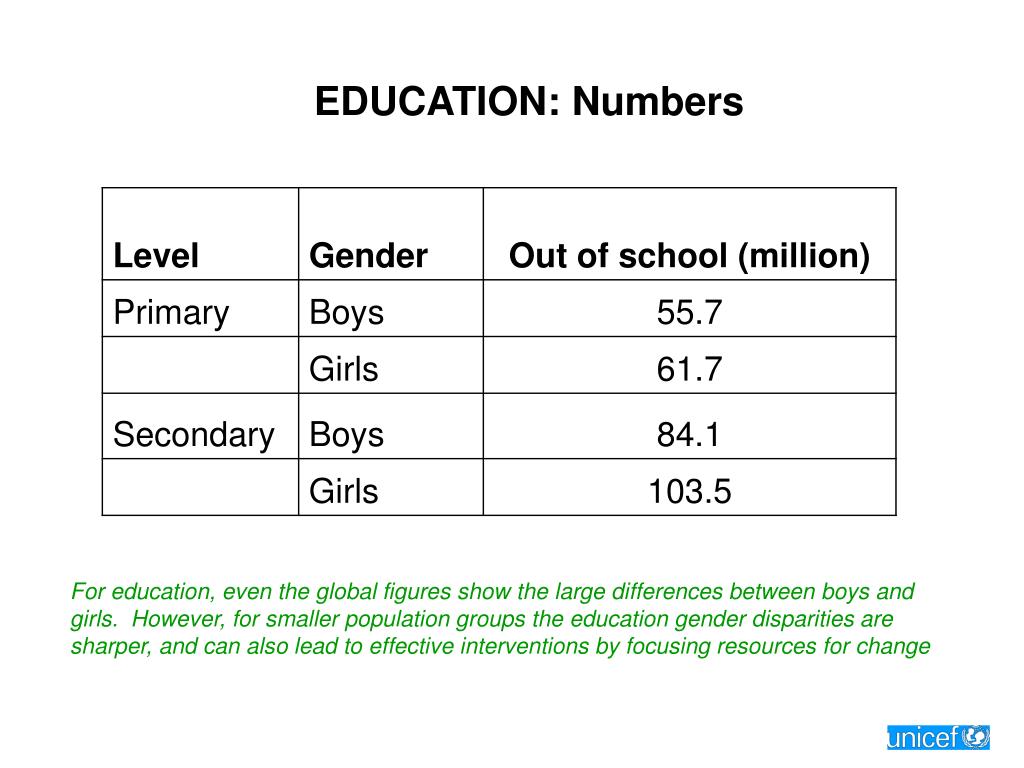 EDUCATION: Numbers

| Level | Gender | Out of school (million) |
|---|---|---|
| Primary | Boys | 55.7 |
| | Girls | 61.7 |
| Secondary | Boys | 84.1 |
| | Girls | 103.5 |

For education, even the global figures show the large differences between boys and girls. However, for smaller population groups the education gender disparities are sharper, and can also lead to effective interventions by focusing resources for change

unicef